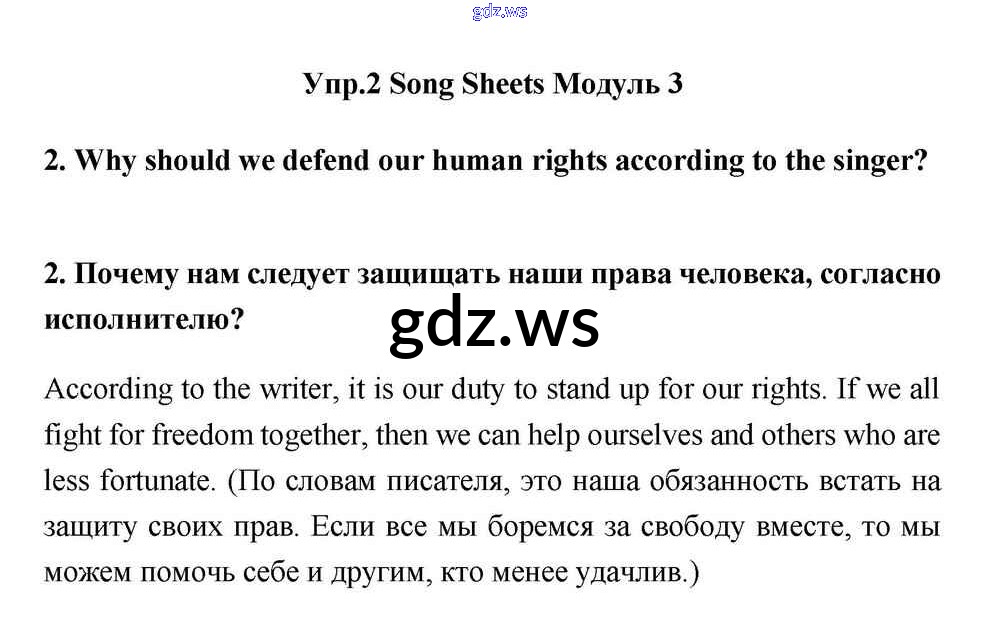 gdz.ws

Упр.2 Song Sheets Модуль 3

2. Why should we defend our human rights according to the singer?

2. Почему нам следует защищать наши права человека, согласно исполнителю?

gdz.ws

According to the writer, it is our duty to stand up for our rights. If we all fight for freedom together, then we can help ourselves and others who are less fortunate. (По словам писателя, это наша обязанность встать на защиту своих прав. Если все мы боремся за свободу вместе, то мы можем помочь себе и другим, кто менее удачлив.)